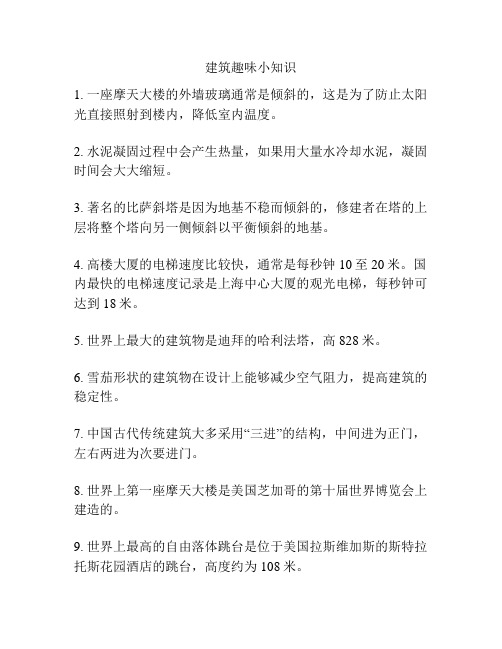 建筑趣味小知识

1. 一座摩天大楼的外墙玻璃通常是倾斜的，这是为了防止太阳光直接照射到楼内，降低室内温度。

2. 水泥凝固过程中会产生热量，如果用大量水冷却水泥，凝固时间会大大缩短。

3. 著名的比萨斜塔是因为地基不稳而倾斜的，修建者在塔的上层将整个塔向另一侧倾斜以平衡倾斜的地基。

4. 高楼大厦的电梯速度比较快，通常是每秒钟 10 至 20 米。国内最快的电梯速度记录是上海中心大厦的观光电梯，每秒钟可达到 18 米。

5. 世界上最大的建筑物是迪拜的哈利法塔，高 828 米。

6. 雪茄形状的建筑物在设计上能够减少空气阻力，提高建筑的稳定性。

7. 中国古代传统建筑大多采用“三进”的结构，中间进为正门，左右两进为次要进门。

8. 世界上第一座摩天大楼是美国芝加哥的第十届世界博览会上建造的。

9. 世界上最高的自由落体跳台是位于美国拉斯维加斯的斯特拉托斯花园酒店的跳台，高度约为 108 米。